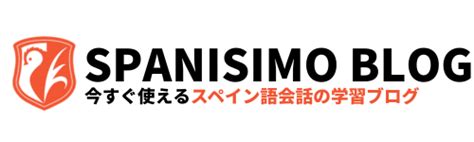 SPANISIMO BLOG
今すぐ使えるスペイン語会話の学習ブログ